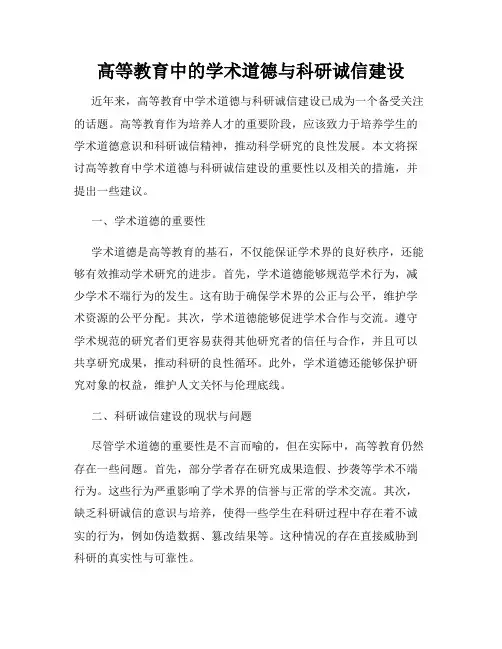 高等教育中的学术道德与科研诚信建设

近年来，高等教育中学术道德与科研诚信建设已成为一个备受关注的话题。高等教育作为培养人才的重要阶段，应该致力于培养学生的学术道德意识和科研诚信精神，推动科学研究的良性发展。本文将探讨高等教育中学术道德与科研诚信建设的重要性以及相关的措施，并提出一些建议。

一、学术道德的重要性

学术道德是高等教育的基石，不仅能保证学术界的良好秩序，还能够有效推动学术研究的进步。首先，学术道德能够规范学术行为，减少学术不端行为的发生。这有助于确保学术界的公正与公平，维护学术资源的公平分配。其次，学术道德能够促进学术合作与交流。遵守学术规范的研究者们更容易获得其他研究者的信任与合作，并且可以共享研究成果，推动科研的良性循环。此外，学术道德还能够保护研究对象的权益，维护人文关怀与伦理底线。

二、科研诚信建设的现状与问题

尽管学术道德的重要性是不言而喻的，但在实际中，高等教育仍然存在一些问题。首先，部分学者存在研究成果造假、抄袭等学术不端行为。这些行为严重影响了学术界的信誉与正常的学术交流。其次，缺乏科研诚信的意识与培养，使得一些学生在科研过程中存在着不诚实的行为，例如伪造数据、篡改结果等。这种情况的存在直接威胁到科研的真实性与可靠性。